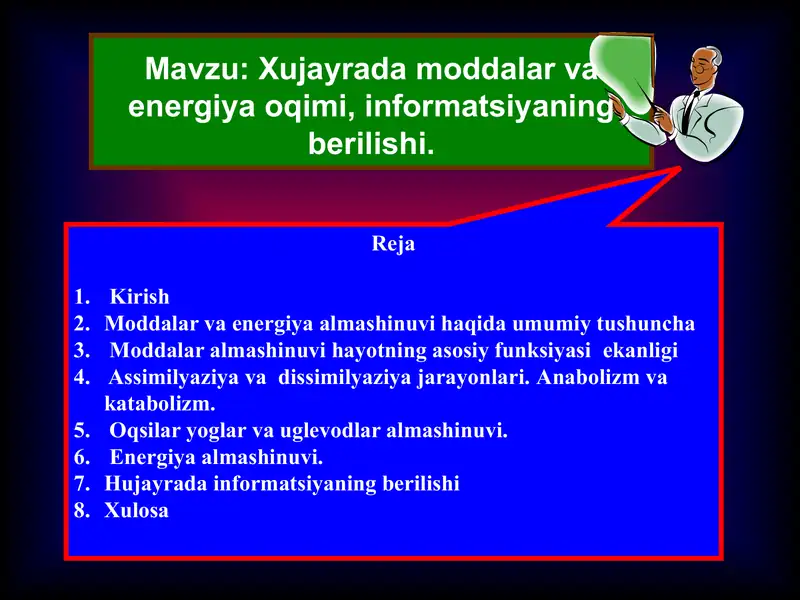 Mavzu: Xujayrada moddalar va energiya oqimi, informatsiyaning berilishi.

Reja

1. Kirish
2. Moddalar va energiya almashinuvi haqida umumiy tushuncha
3. Moddalar almashinuvi hayotning asosiy funksiyasi ekanligi
4. Assimilyaziya va dissimilyaziya jarayonlari. Anabolizm va katabolizm.
5. Oqsilar yoglar va uglevodlar almashinuvi.
6. Energiya almashinuvi.
7. Hujayrada informatsiyaning berilishi
8. Xulosa